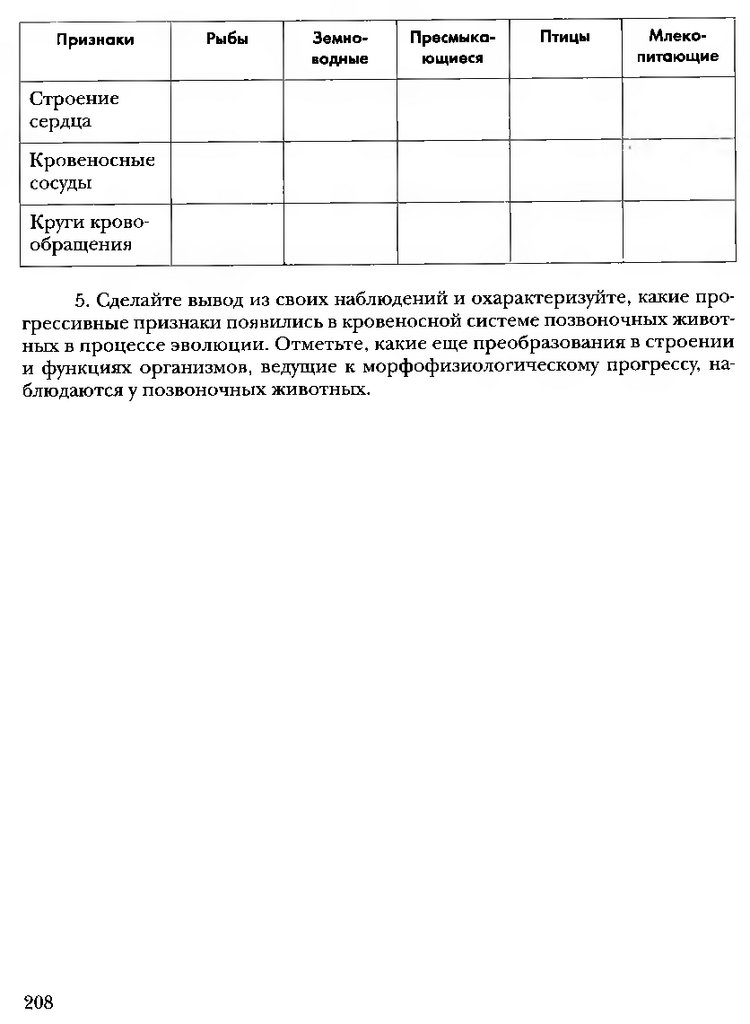 | Признаки | Рыбы | Земноводные | Пресмыкающиеся | Птицы | Млекопитающие |
|---|---|---|---|---|---|
| Строение сердца | | | | | |
| Кровеносные сосуды | | | | | |
| Круги кровообращения | | | | | |

5. Сделайте вывод из своих наблюдений и охарактеризуйте, какие прогрессивные признаки появились в кровеносной системе позвоночных животных в процессе эволюции. Отметьте, какие еще преобразования в строении и функциях организмов, ведущие к морфофизиологическому прогрессу, наблюдаются у позвоночных животных.

208